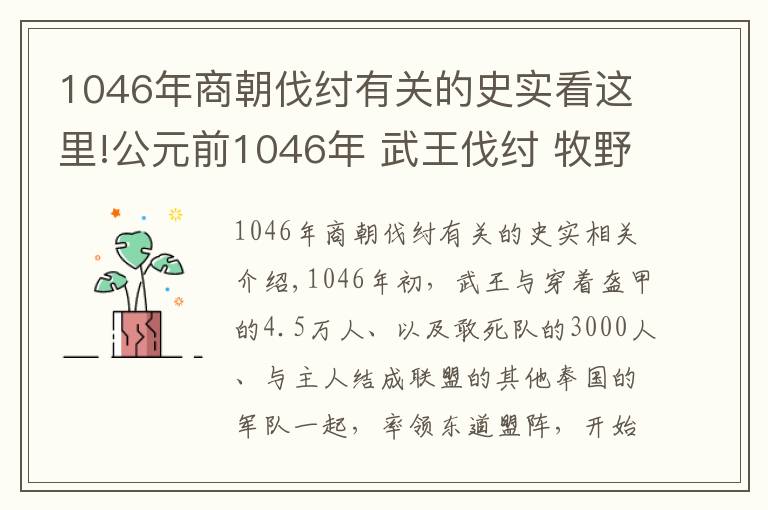 1046年商朝伐纣有关的史实看这里!公元前1046年 武王伐纣 牧野

1046年商朝伐纣有关的史实相关介绍,1046年初,武王与穿着盔甲的4.5万人、以及敢死队的3000人、与主人结成联盟的其他奉国的军队一起,率领东道盟阵,开始